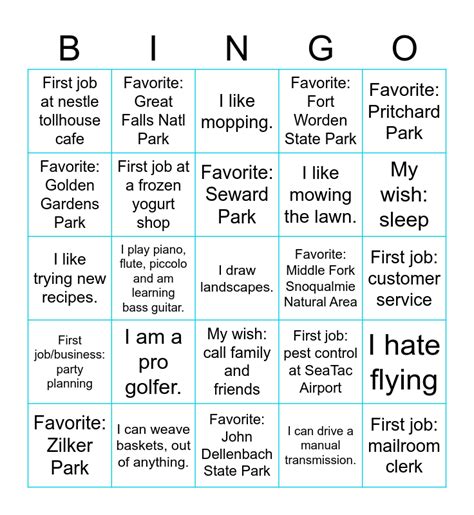 | B | I | N | G | O |
|---|---|---|---|---|
| First job at nestle tollhouse cafe | Favorite: Great Falls Natl Park | I like mopping. | Favorite: Fort Worden State Park | Favorite: Pritchard Park |
| Favorite: Golden Gardens Park | First job at a frozen yogurt shop | Favorite: Seward Park | I like mowing the lawn. | My wish: sleep |
| I like trying new recipes. | I play piano, flute, piccolo and am learning bass guitar. | I draw landscapes. | Favorite: Middle Fork Snoqualmie Natural Area | First job: customer service |
| First job/business: party planning | I am a pro golfer. | My wish: call family and friends | First job: pest control at SeaTac Airport | I hate flying |
| Favorite: Zilker Park | I can weave baskets, out of anything. | Favorite: John Dellenbach State Park | I can drive a manual transmission. | First job: mailroom clerk |